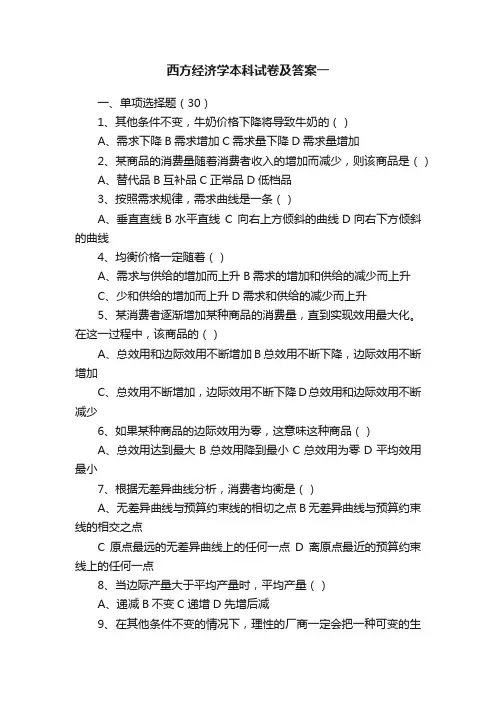 西方经济学本科试卷及答案一

一、单项选择题（30）

1、其他条件不变，牛奶价格下降将导致牛奶的（ ）

A、需求下降 B 需求增加 C 需求量下降 D 需求量增加

2、某商品的消费量随着消费者收入的增加而减少，则该商品是（ ）

A、替代品 B 互补品 C 正常品 D 低档品

3、按照需求规律，需求曲线是一条（ ）

A、垂直直线 B 水平直线 C 向右上方倾斜的曲线 D 向右下方倾斜的曲线

4、均衡价格一定随着（ ）

A、需求与供给的增加而上升 B 需求的增加和供给的减少而上升

C、少和供给的增加而上升 D 需求和供给的减少而上升

5、某消费者逐渐增加某种商品的消费量，直到实现效用最大化。在这一过程中，该商品的（ ）

A、总效用和边际效用不断增加 B 总效用不断下降，边际效用不断增加

C、总效用不断增加，边际效用不断下降 D 总效用和边际效用不断减少

6、如果某种商品的边际效用为零，这意味这种商品（ ）

A、总效用达到最大 B 总效用降到最小 C 总效用为零 D 平均效用最小

7、根据无差异曲线分析，消费者均衡是（ ）

A、无差异曲线与预算约束线的相切之点 B 无差异曲线与预算约束线的相交之点

C 原点最远的无差异曲线上的任何一点 D 离原点最近的预算约束线上的任何一点

8、当边际产量大于平均产量时，平均产量（ ）

A、递减 B 不变 C 递增 D 先增后减

9、在其他条件不变的情况下，理性的厂商一定会把一种可变的生